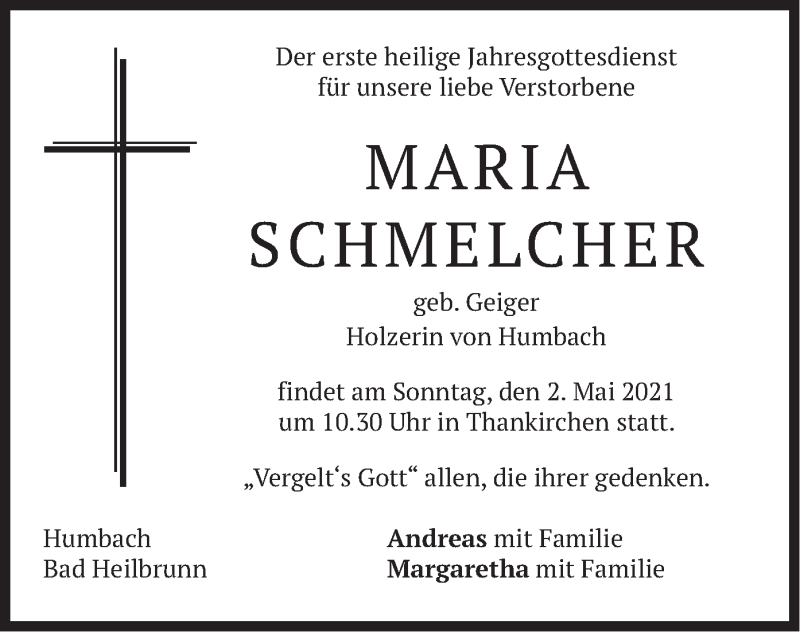 Der erste heilige Jahresgottesdienst
für unsere liebe Verstorbene

MARIA
SCHMELCHER

geb. Geiger
Holzerin von Humbach

findet am Sonntag, den 2. Mai 2021
um 10.30 Uhr in Thankirchen statt.

„Vergelt's Gott“ allen, die ihrer gedenken.

Humbach
Bad Heilbrunn

Andreas mit Familie
Margaretha mit Familie